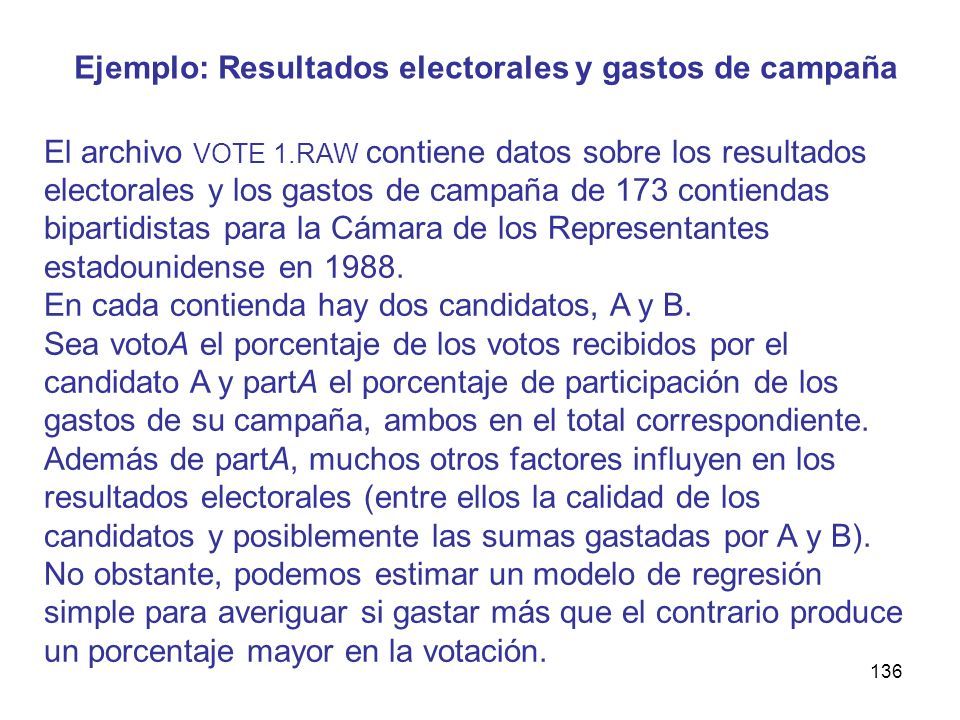 Ejemplo: Resultados electorales y gastos de campaña

El archivo VOTE 1.RAW contiene datos sobre los resultados electorales y los gastos de campaña de 173 contiendas bipartidistas para la Cámara de los Representantes estadounidense en 1988.
En cada contienda hay dos candidatos, A y B.
Sea votoA el porcentaje de los votos recibidos por el candidato A y partA el porcentaje de participación de los gastos de su campaña, ambos en el total correspondiente.
Además de partA, muchos otros factores influyen en los resultados electorales (entre ellos la calidad de los candidatos y posiblemente las sumas gastadas por A y B).
No obstante, podemos estimar un modelo de regresión simple para averiguar si gastar más que el contrario produce un porcentaje mayor en la votación.

136